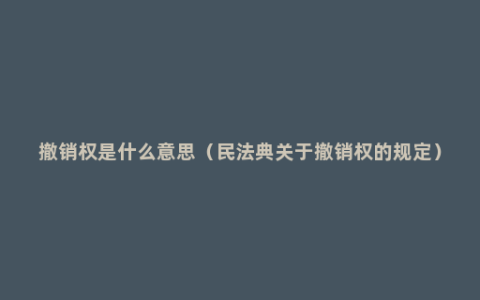 撤销权是什么意思（民法典关于撤销权的规定）